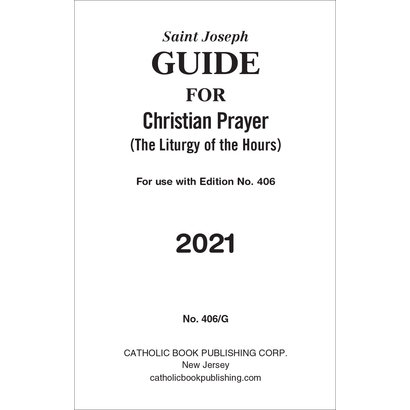 Saint Joseph
GUIDE
FOR
Christian Prayer
(The Liturgy of the Hours)

For use with Edition No. 406

2021

No. 406/G

CATHOLIC BOOK PUBLISHING CORP.
New Jersey
catholicbookpublishing.com